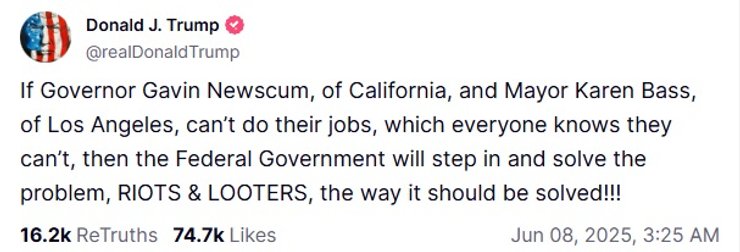 Donald J. Trump
@realDonaldTrump

If Governor Gavin Newscum, of California, and Mayor Karen Bass, of Los Angeles, can't do their jobs, which everyone knows they can't, then the Federal Government will step in and solve the problem, RIOTS & LOOTERS, the way it should be solved!!!

16.2k ReTruths 74.7k Likes Jun 08, 2025, 3:25 AM